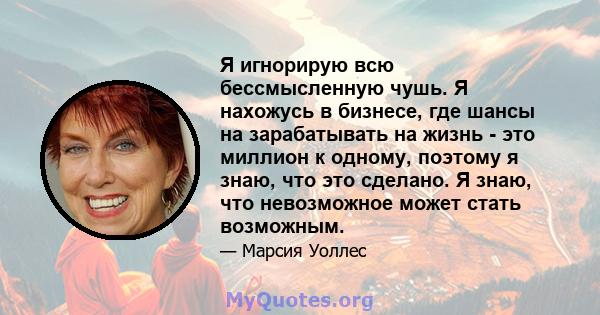 Я игнорирую всю бессмысленную чушь. Я нахожусь в бизнесе, где шансы на зарабатывать на жизнь - это миллион к одному, поэтому я знаю, что это сделано. Я знаю, что невозможное может стать возможным.

— Марсия Уоллес

MyQuotes.org